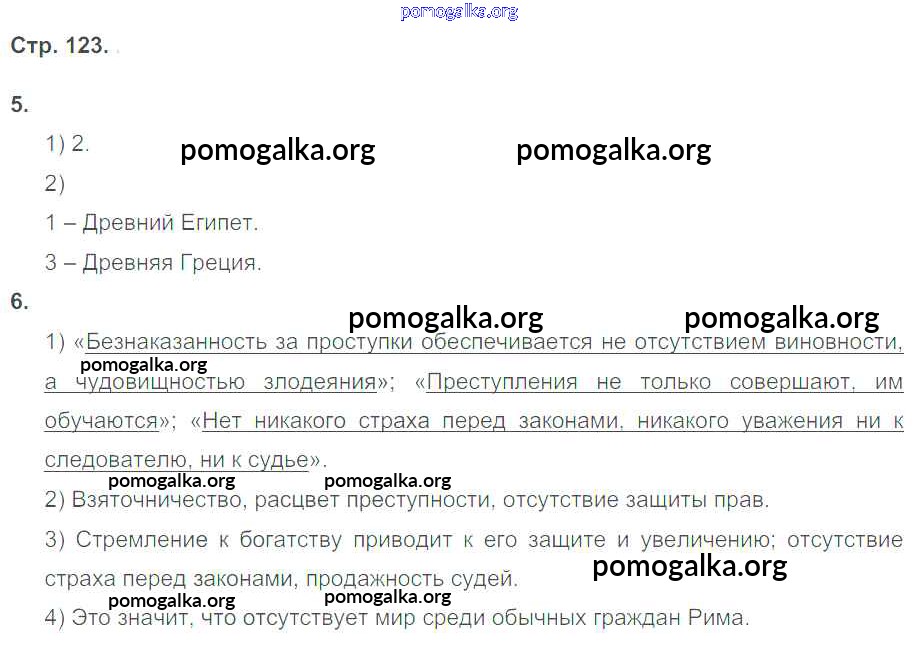 Стр. 123.

5.

1) 2.

2)

1 – Древний Египет.

3 – Древняя Греция.

6.

1) «Безнаказанность за проступки обеспечивается не отсутствием виновности, а чудовищностью злодеяния»; «Преступления не только совершают, им обучаются»; «Нет никакого страха перед законами, никакого уважения ни к следователю, ни к судье».

2) Взяточничество, расцвет преступности, отсутствие защиты прав.

3) Стремление к богатству приводит к его защите и увеличению; отсутствие страха перед законами, продажность судей.

4) Это значит, что отсутствует мир среди обычных граждан Рима.

pomogalka.org